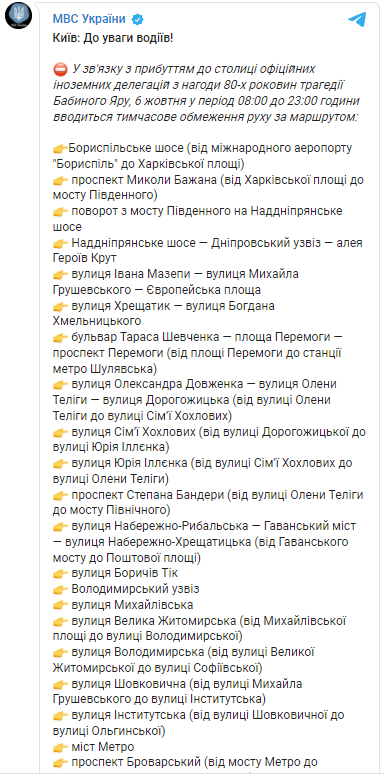 МВС України
Київ: До уваги водіїв!

⛔ У зв'язку з прибуттям до столиці офіційних іноземних делегацій з нагоди 80-х роковин трагедії Бабиного Яру, 6 жовтня у період 08:00 до 23:00 години вводиться тимчасове обмеження руху за маршрутом:

👉Бориспільське шосе (від міжнародного аеропорту "Бориспіль" до Харківської площі)
👉 проспект Миколи Бажана (від Харківської площі до мосту Південного)
👉 поворот з мосту Південного на Наддніпрянське шосе
👉 Наддніпрянське шосе — Дніпровський узвіз — алея Героїв Крут
👉 вулиця Івана Мазепи — вулиця Михайла Грушевського — Європейська площа
👉 вулиця Хрещатик — вулиця Богдана Хмельницького
👉 бульвар Тараса Шевченка — площа Перемоги — проспект Перемоги (від площі Перемоги до станції метро Шулявська)
👉 вулиця Олександра Довженка — вулиця Олени Теліги — вулиця Дорогожицька (від вулиці Олени Теліги до вулиці Сім'ї Хохлових)
👉 вулиця Сім'ї Хохлових (від вулиці Дорогожицької до вулиці Юрія Іллєнка)
👉 вулиця Юрія Іллєнка (від вулиці Сім'ї Хохлових до вулиці Олени Теліги)
👉 проспект Степана Бандери (від вулиці Олени Теліги до мосту Північного)
👉 вулиця Набережно-Рибальська — Гаванський міст — вулиця Набережно-Хрещатицька (від Гаванського мосту до Поштової площі)
👉 вулиця Боричів Тік
👉 Володимирський узвіз
👉 вулиця Михайлівська
👉 вулиця Велика Житомирська (від Михайлівської площі до вулиці Володимирської)
👉 вулиця Володимирська (від вулиці Великої Житомирської до вулиці Софіївської)
👉 вулиця Шовковична (від вулиці Михайла Грушевського до вулиці Інститутська)
👉 вулиця Інститутська (від вулиці Шовковичної до вулиці Ольгинської)
👉 міст Метро
👉 проспект Броварський (від мосту Метро до